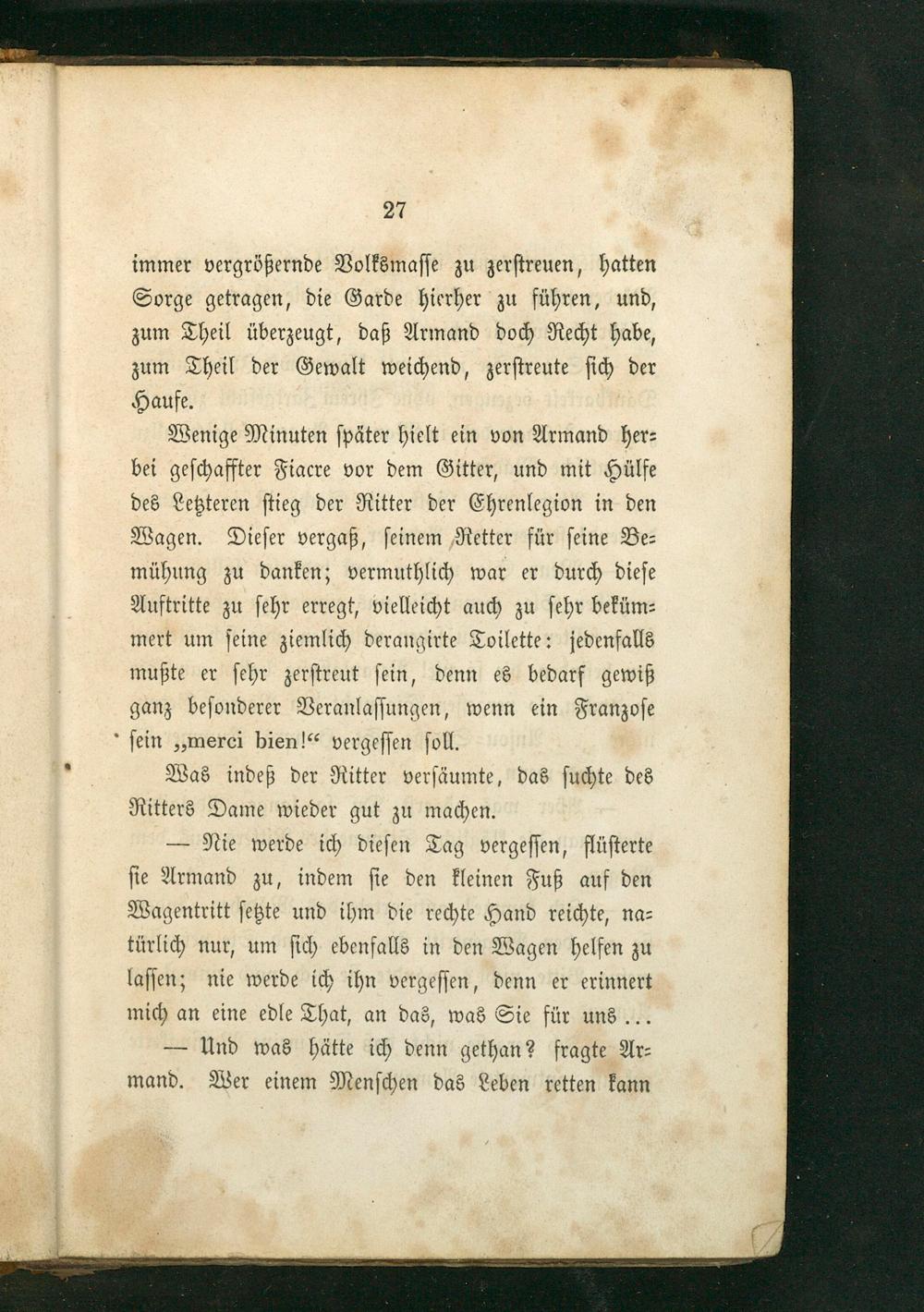 27

immer vergrößernde Volksmasse zu zerstreuen, hatten Sorge getragen, die Garde hierher zu führen, und, zum Theil überzeugt, daß Armand doch Recht habe, zum Theil der Gewalt weichend, zerstreute sich der Haufe.

Wenige Minuten später hielt ein von Armand herbei geschaffter Fiacre vor dem Gitter, und mit Hülfe des Letzteren stieg der Ritter der Ehrenlegion in den Wagen. Dieser vergaß, seinem Retter für seine Bemühung zu danken; vermuthlich war er durch diese Auftritte zu sehr erregt, vielleicht auch zu sehr bekümmert um seine ziemlich derangirte Toilette: jedenfalls mußte er sehr zerstreut sein, denn es bedarf gewiß ganz besonderer Veranlassungen, wenn ein Franzose sein „merci bien!“ vergessen soll.

Was indeß der Ritter versäumte, das suchte des Ritters Dame wieder gut zu machen.

— Nie werde ich diesen Tag vergessen, flüsterte sie Armand zu, indem sie den kleinen Fuß auf den Wagentritt setzte und ihm die rechte Hand reichte, natürlich nur, um sich ebenfalls in den Wagen helfen zu lassen; nie werde ich ihn vergessen, denn er erinnert mich an eine edle That, an das, was Sie für uns ...

— Und was hätte ich denn gethan? fragte Armand. Wer einem Menschen das Leben retten kann